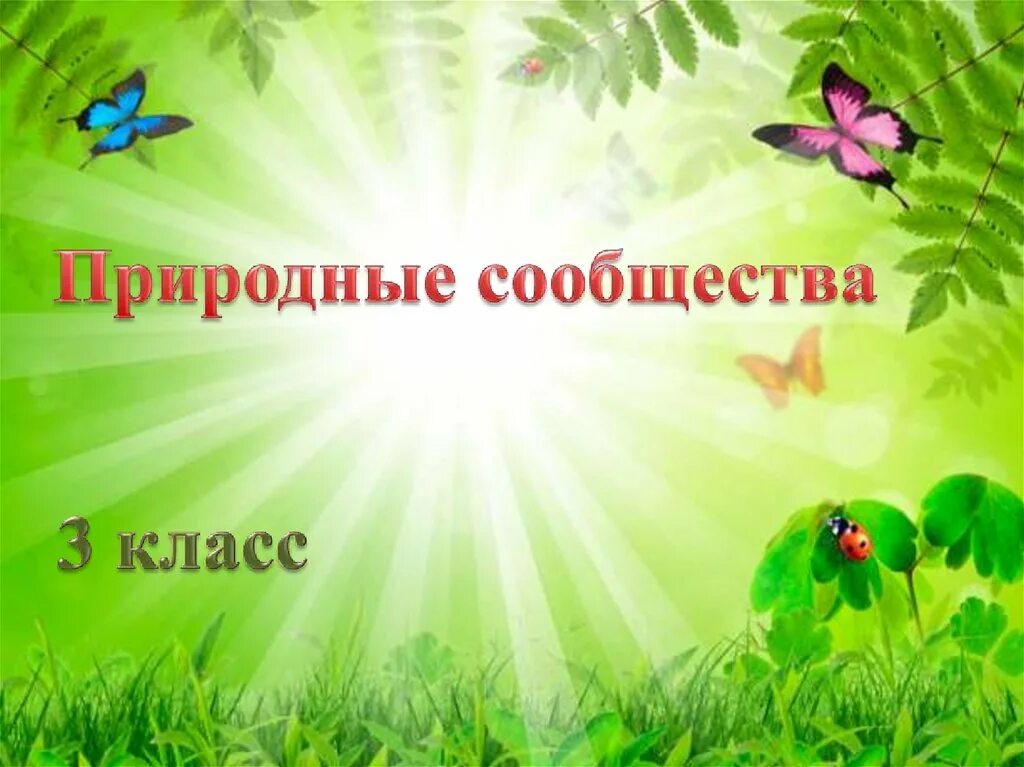 Природные сообщества

3 класс